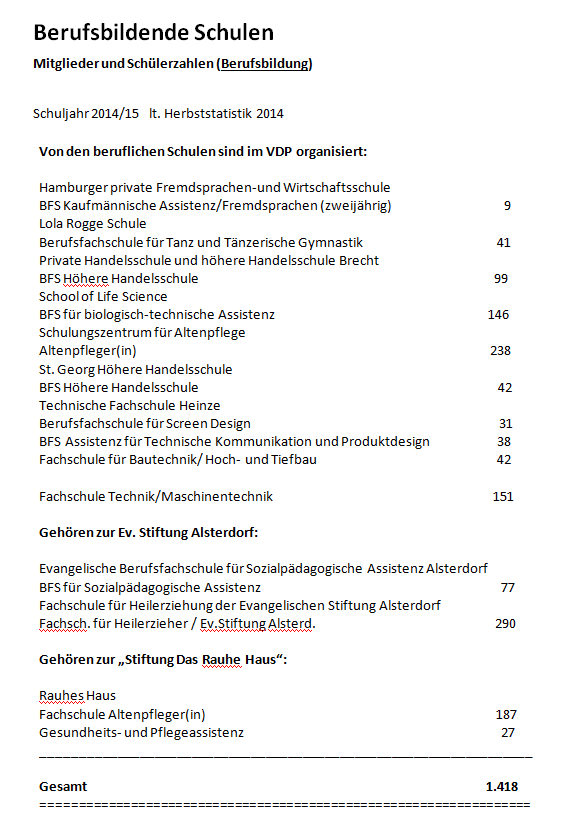 Berufsbildende Schulen

Mitglieder und Schülerzahlen (Berufsbildung)

Schuljahr 2014/15 lt. Herbststatistik 2014

Von den beruflichen Schulen sind im VDP organisiert:

Hamburger private Fremdsprachen-und Wirtschaftsschule
BFS Kaufmännische Assistenz/Fremdsprachen (zweijährig) 9
Lola Rogge Schule
Berufsfachschule für Tanz und Tänzerische Gymnastik 41
Private Handelsschule und höhere Handelsschule Brecht
BFS Höhere Handelsschule 99
School of Life Science
BFS für biologisch-technische Assistenz 146
Schulungszentrum für Altenpflege
Altenpfleger(in) 238
St. Georg Höhere Handelsschule
BFS Höhere Handelsschule 42
Technische Fachschule Heinze
Berufsfachschule für Screen Design 31
BFS Assistenz für Technische Kommunikation und Produktdesign 38
Fachschule für Bautechnik/ Hoch- und Tiefbau 42

Fachschule Technik/Maschinentechnik 151

Gehören zur Ev. Stiftung Alsterdorf:

Evangelische Berufsfachschule für Sozialpädagogische Assistenz Alsterdorf
BFS für Sozialpädagogische Assistenz 77
Fachschule für Heilerziehung der Evangelischen Stiftung Alsterdorf
Fachsch. für Heilerzieher / Ev.Stiftung Alsterd. 290

Gehören zur „Stiftung Das Rauhe Haus“:

Rauhes Haus
Fachschule Altenpfleger(in) 187
Gesundheits- und Pflegeassistenz 27

Gesamt 1.418